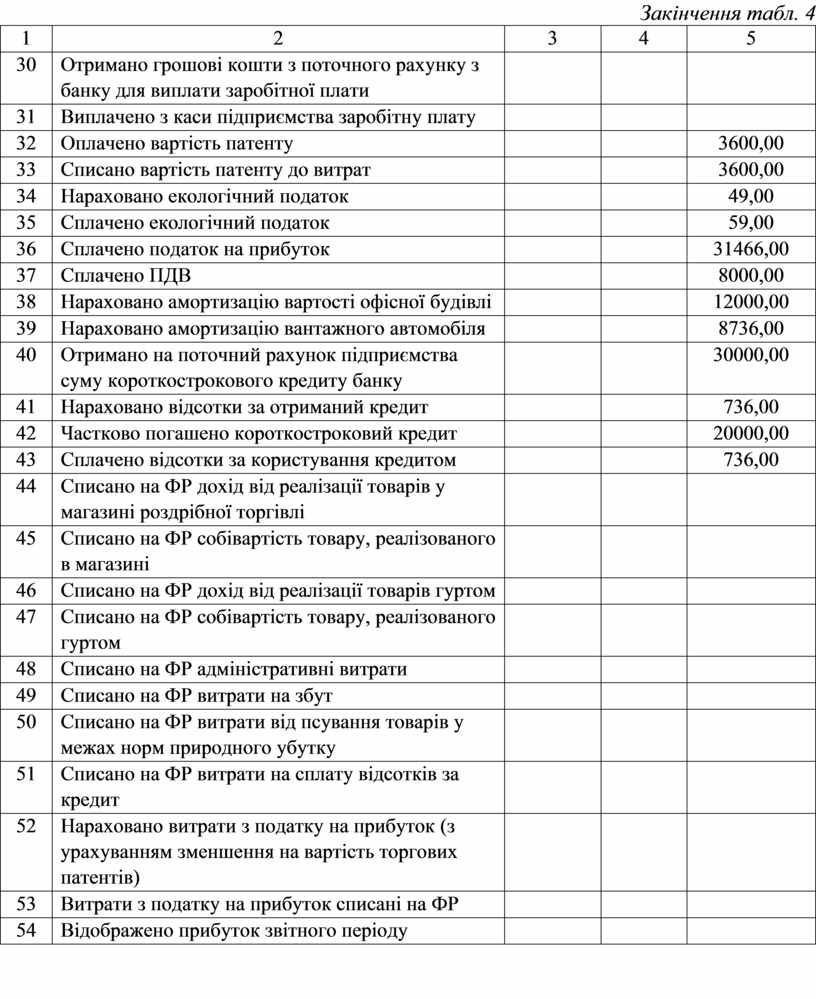 Закінчення табл. 4

| 1 | 2 | 3 | 4 | 5 |
|---|---|---|---|---|
| 30 | Отримано грошові кошти з поточного рахунку з банку для виплати заробітної плати | | | |
| 31 | Виплачено з каси підприємства заробітну плату | | | |
| 32 | Оплачено вартість патенту | | | 3600,00 |
| 33 | Списано вартість патенту до витрат | | | 3600,00 |
| 34 | Нараховано екологічний податок | | | 49,00 |
| 35 | Сплачено екологічний податок | | | 59,00 |
| 36 | Сплачено податок на прибуток | | | 31466,00 |
| 37 | Сплачено ПДВ | | | 8000,00 |
| 38 | Нараховано амортизацію вартості офісної будівлі | | | 12000,00 |
| 39 | Нараховано амортизацію вантажного автомобіля | | | 8736,00 |
| 40 | Отримано на поточний рахунок підприємства суму короткострокового кредиту банку | | | 30000,00 |
| 41 | Нараховано відсотки за отриманий кредит | | | 736,00 |
| 42 | Частково погашено короткостроковий кредит | | | 20000,00 |
| 43 | Сплачено відсотки за користування кредитом | | | 736,00 |
| 44 | Списано на ФР дохід від реалізації товарів у магазині роздрібної торгівлі | | | |
| 45 | Списано на ФР собівартість товару, реалізованого в магазині | | | |
| 46 | Списано на ФР дохід від реалізації товарів гуртом | | | |
| 47 | Списано на ФР собівартість товару, реалізованого гуртом | | | |
| 48 | Списано на ФР адміністративні витрати | | | |
| 49 | Списано на ФР витрати на збут | | | |
| 50 | Списано на ФР витрати від псування товарів у межах норм природного убутку | | | |
| 51 | Списано на ФР витрати на сплату відсотків за кредит | | | |
| 52 | Нараховано витрати з податку на прибуток (з урахуванням зменшення на вартість торгових патентів) | | | |
| 53 | Витрати з податку на прибуток списані на ФР | | | |
| 54 | Відображено прибуток звітного періоду | | | |